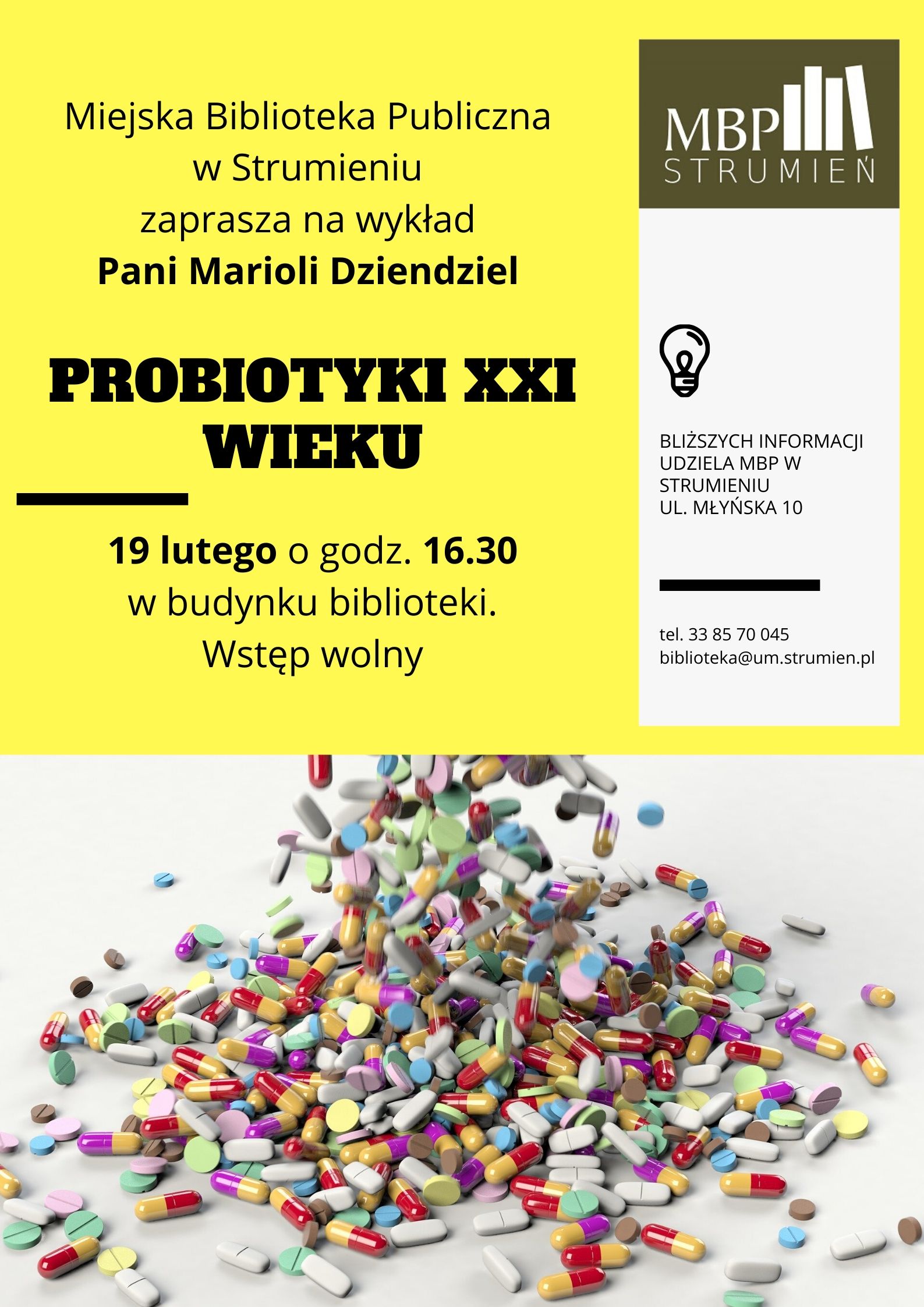 Miejska Biblioteka Publiczna
w Strumieniu
zaprasza na wykład
Pani Marioli Dziendziel

PROBIOTYKI XXI WIEKU

19 lutego o godz. 16.30
w budynku biblioteki.
Wstęp wolny

MBP
STRUMIEŃ

BLIŻSZYCH INFORMACJI UDZIELA MBP W STRUMIENIU
UL. MŁYŃSKA 10

tel. 33 85 70 045
biblioteka@um.strumien.pl